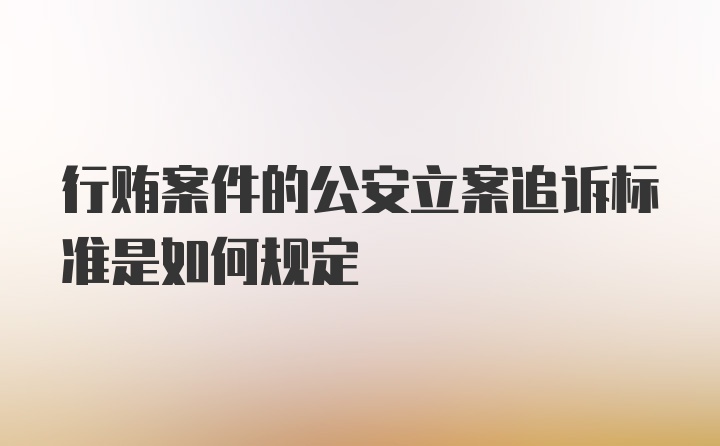 行贿案件的公安立案追诉标准是如何规定